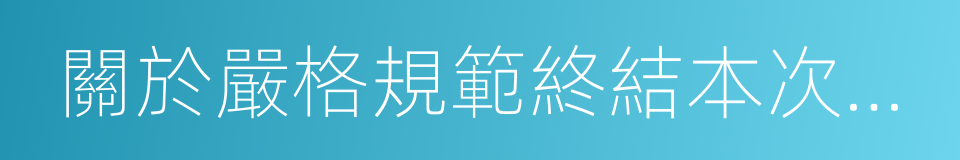 關於嚴格規範終結本次...